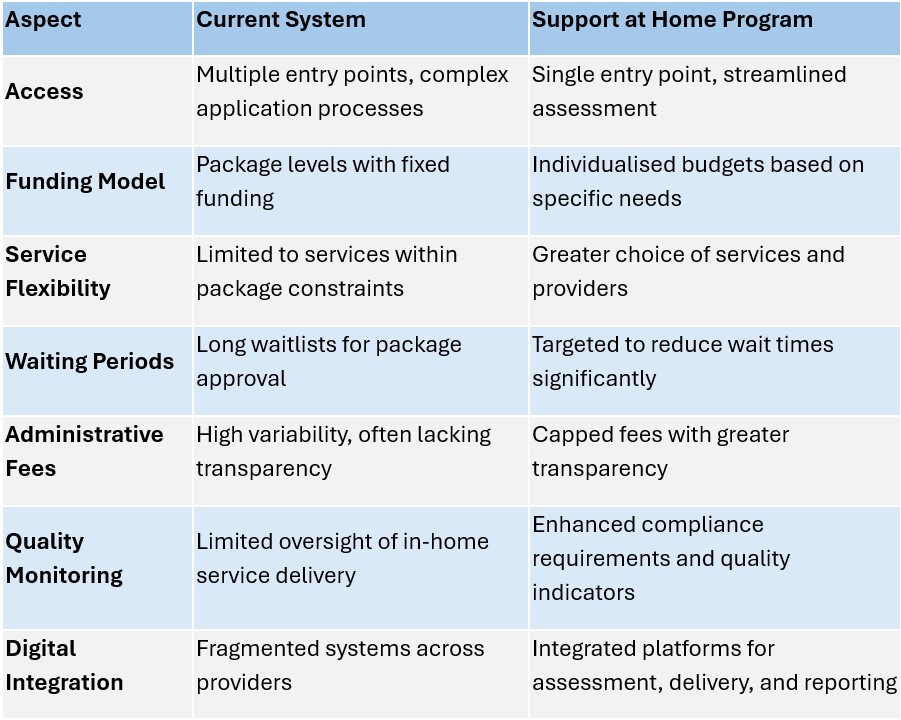 | Aspect | Current System | Support at Home Program |
|---|---|---|
| Access | Multiple entry points, complex application processes | Single entry point, streamlined assessment |
| Funding Model | Package levels with fixed funding | Individualised budgets based on specific needs |
| Service Flexibility | Limited to services within package constraints | Greater choice of services and providers |
| Waiting Periods | Long waitlists for package approval | Targeted to reduce wait times significantly |
| Administrative Fees | High variability, often lacking transparency | Capped fees with greater transparency |
| Quality Monitoring | Limited oversight of in-home service delivery | Enhanced compliance requirements and quality indicators |
| Digital Integration | Fragmented systems across providers | Integrated platforms for assessment, delivery, and reporting |